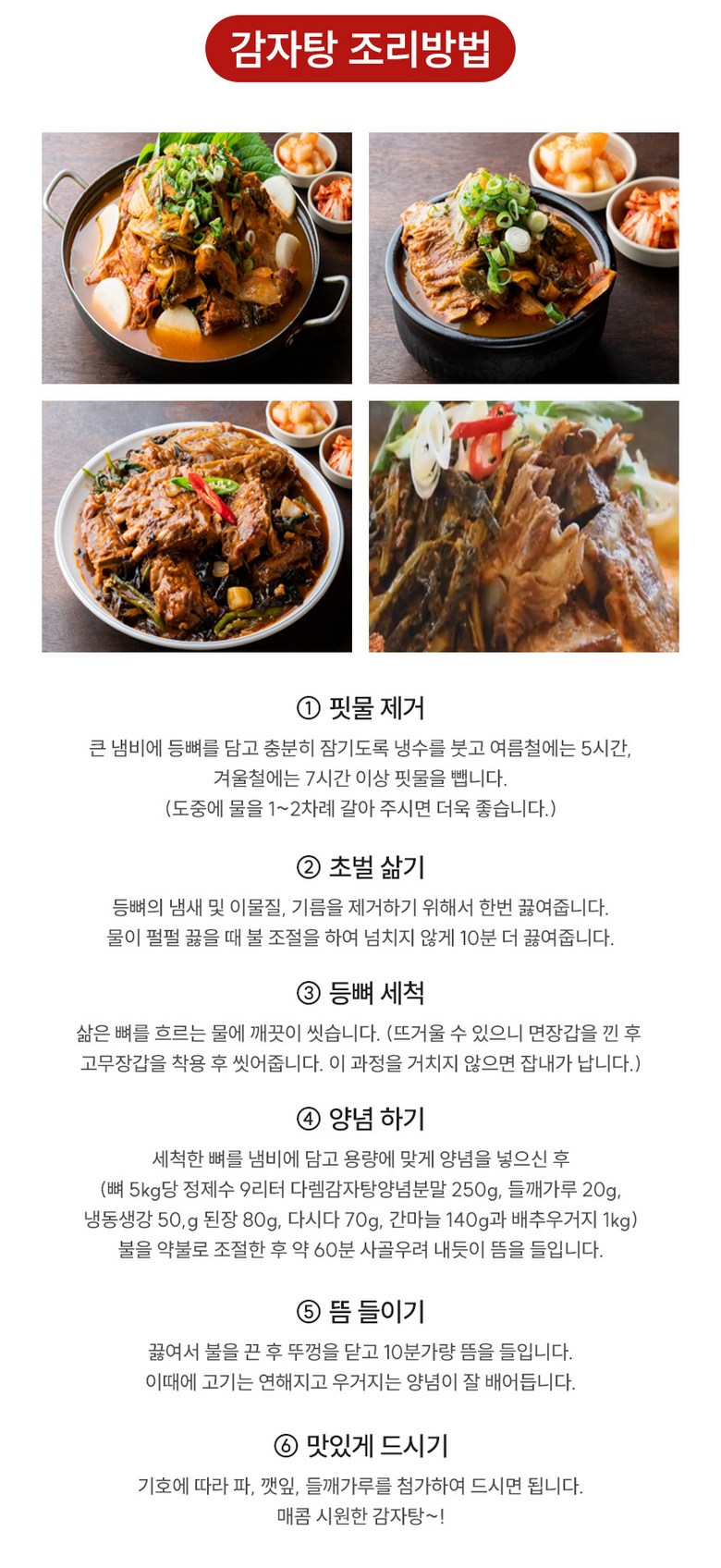 감자탕 조리방법

① 핏물 제거

큰 냄비에 등뼈를 담고 충분히 잠기도록 냉수를 붓고 여름철에는 5시간, 겨울철에는 7시간 이상 핏물을 뺍니다. (도중에 물을 1~2차례 갈아 주시면 더욱 좋습니다.)

② 초벌 삶기

등뼈의 냄새 및 이물질, 기름을 제거하기 위해서 한번 끓여줍니다. 물이 펄펄 끓을 때 불 조절을 하여 넘치지 않게 10분 더 끓여줍니다.

③ 등뼈 세척

삶은 뼈를 흐르는 물에 깨끗이 씻습니다. (뜨거울 수 있으니 면장갑을 낀 후 고무장갑을 착용 후 씻어줍니다. 이 과정을 거치지 않으면 잡내가 납니다.)

④ 양념 하기

세척한 뼈를 냄비에 담고 용량에 맞게 양념을 넣으신 후 (뼈 5kg당 정제수 9리터 다렘감자탕양념분말 250g, 들깨가루 20g, 냉동생강 50,g 된장 80g, 다시다 70g, 간마늘 140g과 배추우거지 1kg) 불을 약불로 조절한 후 약 60분 사골우려 내듯이 뜸을 들입니다.

⑤ 뜸 들이기

끓여서 불을 끈 후 뚜껑을 닫고 10분가량 뜸을 들입니다. 이때에 고기는 연해지고 우거지는 양념이 잘 배어듭니다.

⑥ 맛있게 드시기

기호에 따라 파, 깻잎, 들깨가루를 첨가하여 드시면 됩니다. 매콤 시원한 감자탕~!